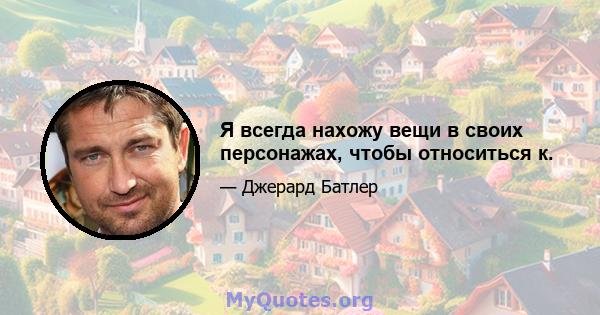 Я всегда нахожу вещи в своих персонажах, чтобы относиться к.

— Джерард Батлер

MyQuotes.org